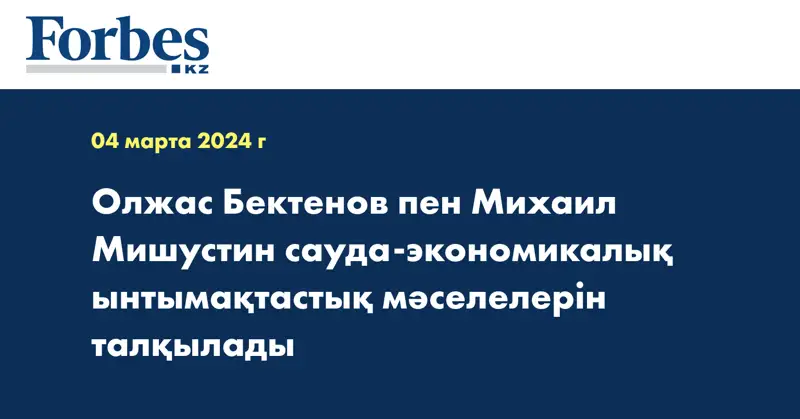 Forbes
KZ

04 марта 2024 г

Олжас Бектенов пен Михаил Мишустин сауда-экономикалық ынтымақтастық мәселелерін талқылады